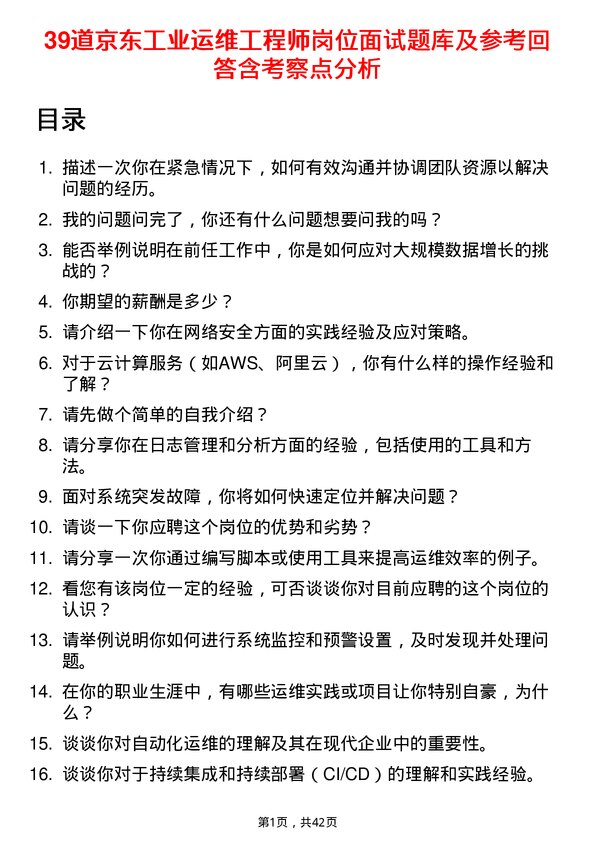 39道京东工业运维工程师岗位面试题库及参考回答含考察点分析

目录

1. 描述一次你在紧急情况下，如何有效沟通并协调团队资源以解决问题的经历。
2. 我的问题问完了，你还有什么问题想要问我的吗？
3. 能否举例说明在前任工作中，你是如何应对大规模数据增长的挑战的？
4. 你期望的薪酬是多少？
5. 请介绍一下你在网络安全方面的实践经验及应对策略。
6. 对于云计算服务（如AWS、阿里云），你有什么样的操作经验和了解？
7. 请先做个简单的自我介绍？
8. 请分享你在日志管理和分析方面的经验，包括使用的工具和方法。
9. 面对系统突发故障，你将如何快速定位并解决问题？
10. 请谈一下你应聘这个岗位的优势和劣势？
11. 请分享一次你通过编写脚本或使用工具来提高运维效率的例子。
12. 看您有该岗位一定的经验，可否谈谈你对目前应聘的这个岗位的认识？
13. 请举例说明你如何进行系统监控和预警设置，及时发现并处理问题。
14. 在你的职业生涯中，有哪些运维实践或项目让你特别自豪，为什么？
15. 谈谈你对自动化运维的理解及其在现代企业中的重要性。
16. 谈谈你对于持续集成和持续部署（CI/CD）的理解和实践经验。

第1页，共42页